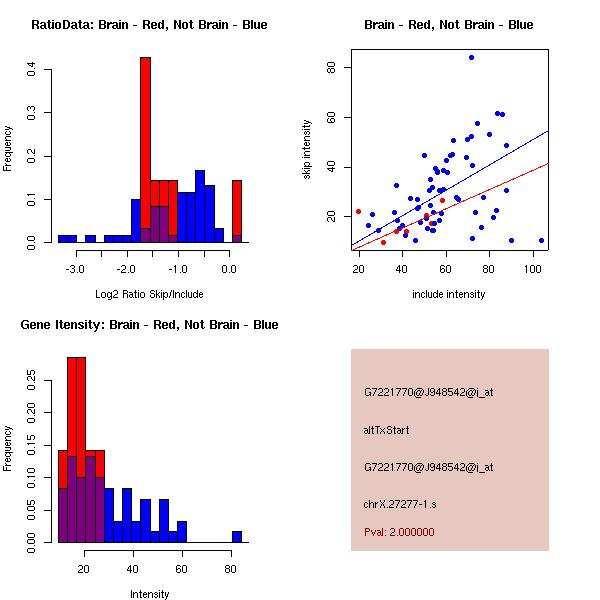 RatioData: Brain - Red, Not Brain - Blue

Frequency

0.0
0.1
0.2
0.3
0.4

-3.0
-2.0
-1.0
0.0

Log2 Ratio Skip/Include

Brain - Red, Not Brain - Blue

skip intensity

20
40
60
80

20
40
60
80
100

include intensity

Gene Itensity: Brain - Red, Not Brain - Blue

Frequency

0.00
0.05
0.10
0.15
0.20
0.25

20
40
60
80

Intensity

G7221770@J948542@i_at

altTxStart

G7221770@J948542@i_at

chrX.27277-1.s

Pval: 2.000000